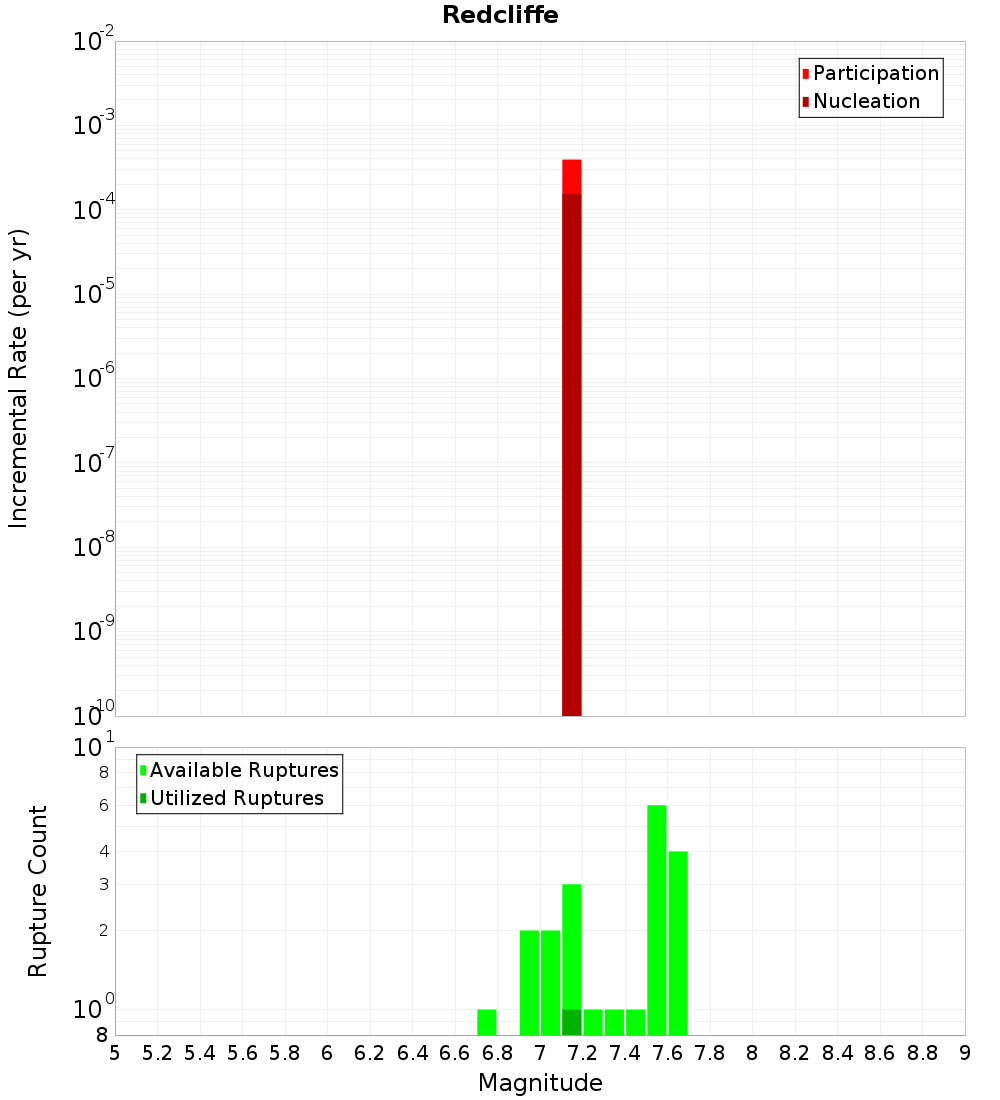 Redcliffe

Participation
Nucleation

Incremental Rate (per yr)

$10^{-2}$
$10^{-3}$
$10^{-4}$
$10^{-5}$
$10^{-6}$
$10^{-7}$
$10^{-8}$
$10^{-9}$
$10^{-10}$

Available Ruptures
Utilized Ruptures

Rupture Count

$10^{1}$
8
6
4
3
2
$10^{0}$
8

5 5.2 5.4 5.6 5.8 6 6.2 6.4 6.6 6.8 7 7.2 7.4 7.6 7.8 8 8.2 8.4 8.6 8.8 9

Magnitude